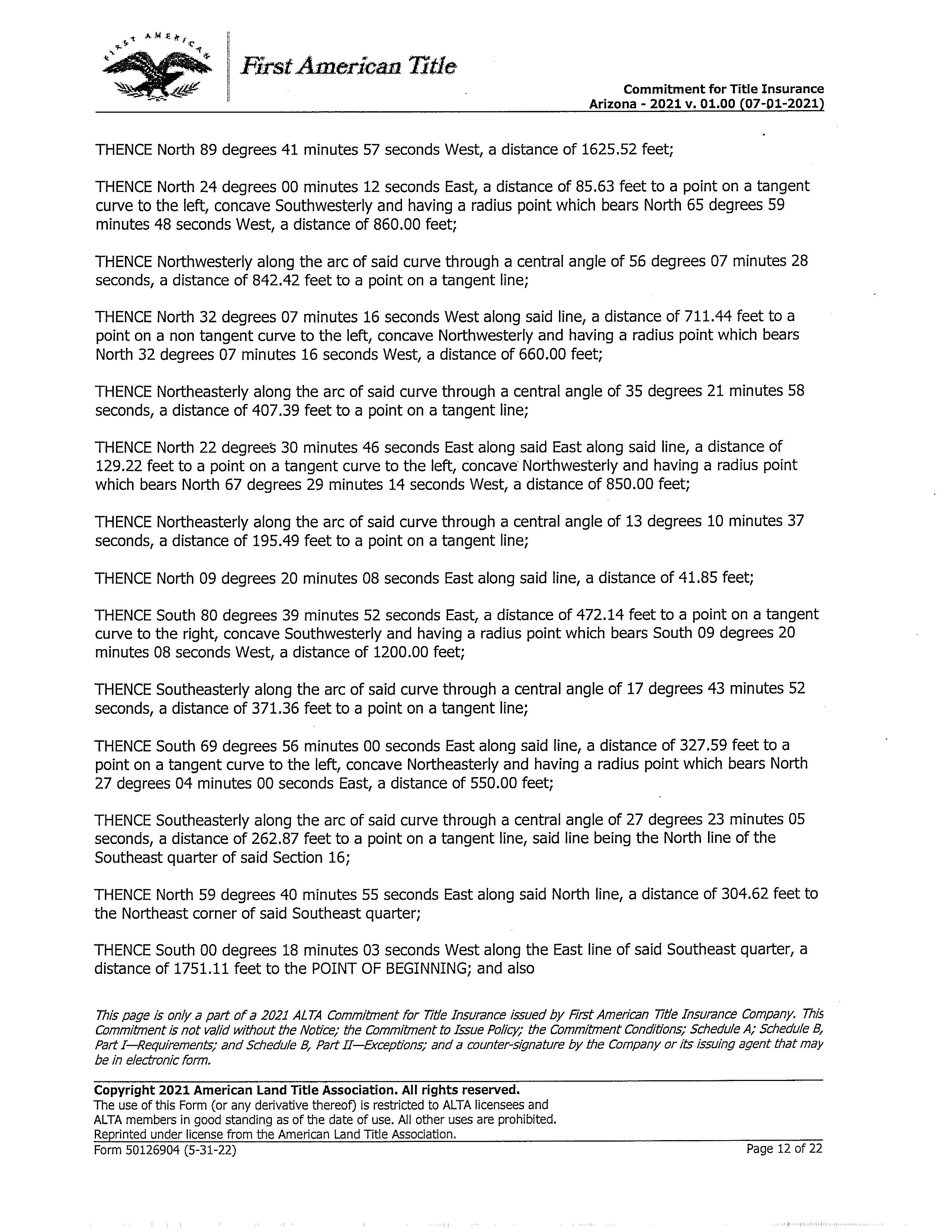 FIRST AMERICAN

First American Title

Commitment for Title Insurance
Arizona - 2021 v. 01.00 (07-01-2021)

THENCE North 89 degrees 41 minutes 57 seconds West, a distance of 1625.52 feet;

THENCE North 24 degrees 00 minutes 12 seconds East, a distance of 85.63 feet to a point on a tangent curve to the left, concave Southwesterly and having a radius point which bears North 65 degrees 59 minutes 48 seconds West, a distance of 860.00 feet;

THENCE Northwesterly along the arc of said curve through a central angle of 56 degrees 07 minutes 28 seconds, a distance of 842.42 feet to a point on a tangent line;

THENCE North 32 degrees 07 minutes 16 seconds West along said line, a distance of 711.44 feet to a point on a non tangent curve to the left, concave Northwesterly and having a radius point which bears North 32 degrees 07 minutes 16 seconds West, a distance of 660.00 feet;

THENCE Northeasterly along the arc of said curve through a central angle of 35 degrees 21 minutes 58 seconds, a distance of 407.39 feet to a point on a tangent line;

THENCE North 22 degrees 30 minutes 46 seconds East along said East along said line, a distance of 129.22 feet to a point on a tangent curve to the left, concave Northwesterly and having a radius point which bears North 67 degrees 29 minutes 14 seconds West, a distance of 850.00 feet;

THENCE Northeasterly along the arc of said curve through a central angle of 13 degrees 10 minutes 37 seconds, a distance of 195.49 feet to a point on a tangent line;

THENCE North 09 degrees 20 minutes 08 seconds East along said line, a distance of 41.85 feet;

THENCE South 80 degrees 39 minutes 52 seconds East, a distance of 472.14 feet to a point on a tangent curve to the right, concave Southwesterly and having a radius point which bears South 09 degrees 20 minutes 08 seconds West, a distance of 1200.00 feet;

THENCE Southeasterly along the arc of said curve through a central angle of 17 degrees 43 minutes 52 seconds, a distance of 371.36 feet to a point on a tangent line;

THENCE South 69 degrees 56 minutes 00 seconds East along said line, a distance of 327.59 feet to a point on a tangent curve to the left, concave Northeasterly and having a radius point which bears North 27 degrees 04 minutes 00 seconds East, a distance of 550.00 feet;

THENCE Southeasterly along the arc of said curve through a central angle of 27 degrees 23 minutes 05 seconds, a distance of 262.87 feet to a point on a tangent line, said line being the North line of the Southeast quarter of said Section 16;

THENCE North 59 degrees 40 minutes 55 seconds East along said North line, a distance of 304.62 feet to the Northeast corner of said Southeast quarter;

THENCE South 00 degrees 18 minutes 03 seconds West along the East line of said Southeast quarter, a distance of 1751.11 feet to the POINT OF BEGINNING; and also

This page is only a part of a 2021 ALTA Commitment for Title Insurance issued by First American Title Insurance Company. This Commitment is not valid without the Notice; the Commitment to Issue Policy; the Commitment Conditions; Schedule A; Schedule B, Part I—Requirements; and Schedule B, Part II—Exceptions; and a counter-signature by the Company or its issuing agent that may be in electronic form.

Copyright 2021 American Land Title Association. All rights reserved.
The use of this Form (or any derivative thereof) is restricted to ALTA licensees and ALTA members in good standing as of the date of use. All other uses are prohibited. Reprinted under license from the American Land Title Association.
Form 50126904 (5-31-22)
Page 12 of 22